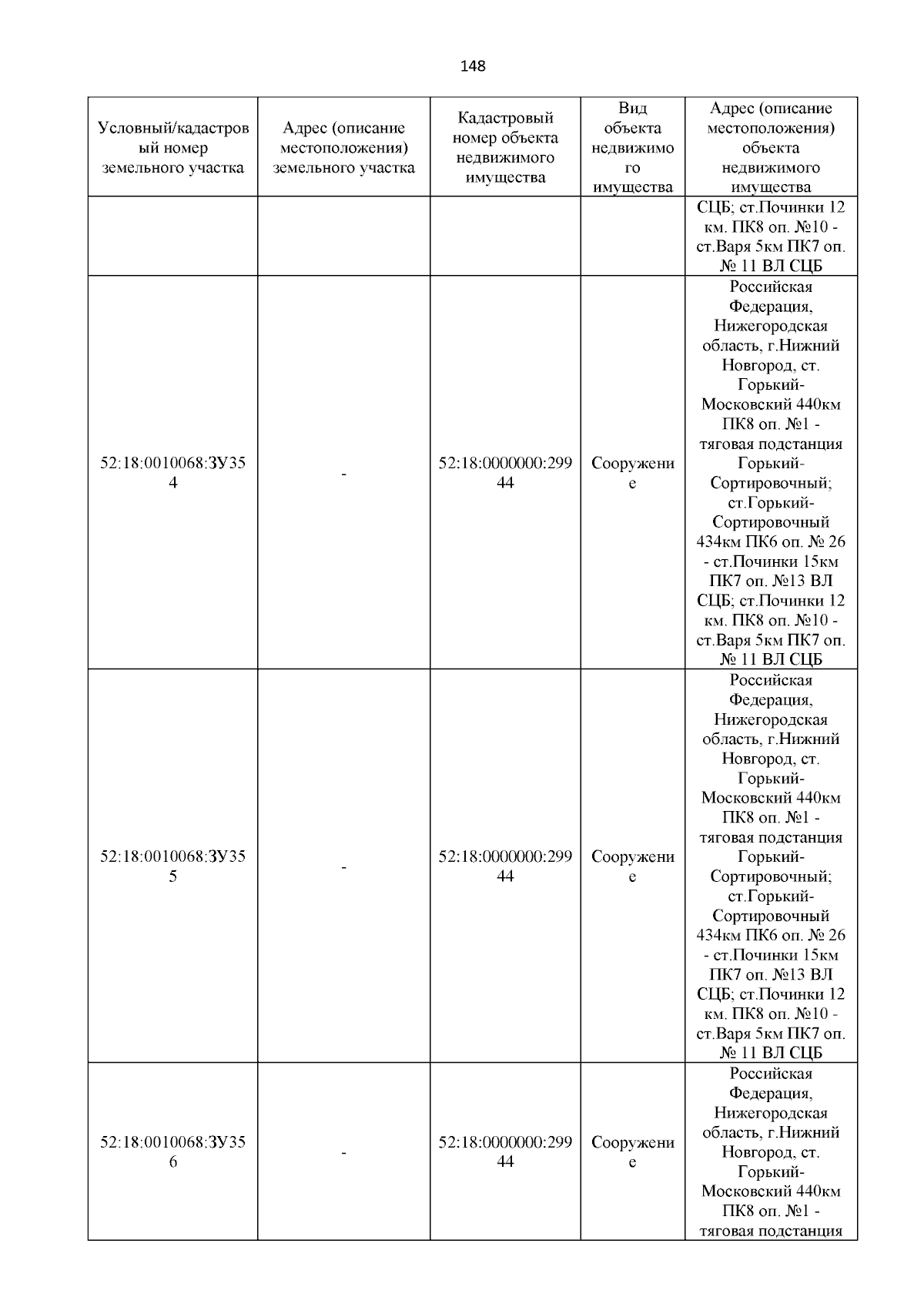 148

| Условный/кадастровый номер земельного участка | Адрес (описание местоположения) земельного участка | Кадастровый номер объекта недвижимого имущества | Вид объекта недвижимого имущества | Адрес (описание местоположения) объекта недвижимого имущества |
|---|---|---|---|---|
| | | | | СЦБ; ст.Починки 12 км. ПК8 оп. №10 - ст.Варя 5км ПК7 оп. № 11 ВЛ СЦБ |
| 52:18:0010068:ЗУ354 | - | 52:18:0000000:29944 | Сооружение | Российская Федерация, Нижегородская область, г.Нижний Новгород, ст. Горький-Московский 440км ПК8 оп. №1 - тяговая подстанция Горький-Сортировочный; ст.Горький-Сортировочный 434км ПК6 оп. № 26 - ст.Починки 15км ПК7 оп. №13 ВЛ СЦБ; ст.Починки 12 км. ПК8 оп. №10 - ст.Варя 5км ПК7 оп. № 11 ВЛ СЦБ |
| 52:18:0010068:ЗУ355 | - | 52:18:0000000:29944 | Сооружение | Российская Федерация, Нижегородская область, г.Нижний Новгород, ст. Горький-Московский 440км ПК8 оп. №1 - тяговая подстанция Горький-Сортировочный; ст.Горький-Сортировочный 434км ПК6 оп. № 26 - ст.Починки 15км ПК7 оп. №13 ВЛ СЦБ; ст.Починки 12 км. ПК8 оп. №10 - ст.Варя 5км ПК7 оп. № 11 ВЛ СЦБ |
| 52:18:0010068:ЗУ356 | - | 52:18:0000000:29944 | Сооружение | Российская Федерация, Нижегородская область, г.Нижний Новгород, ст. Горький-Московский 440км ПК8 оп. №1 - тяговая подстанция |